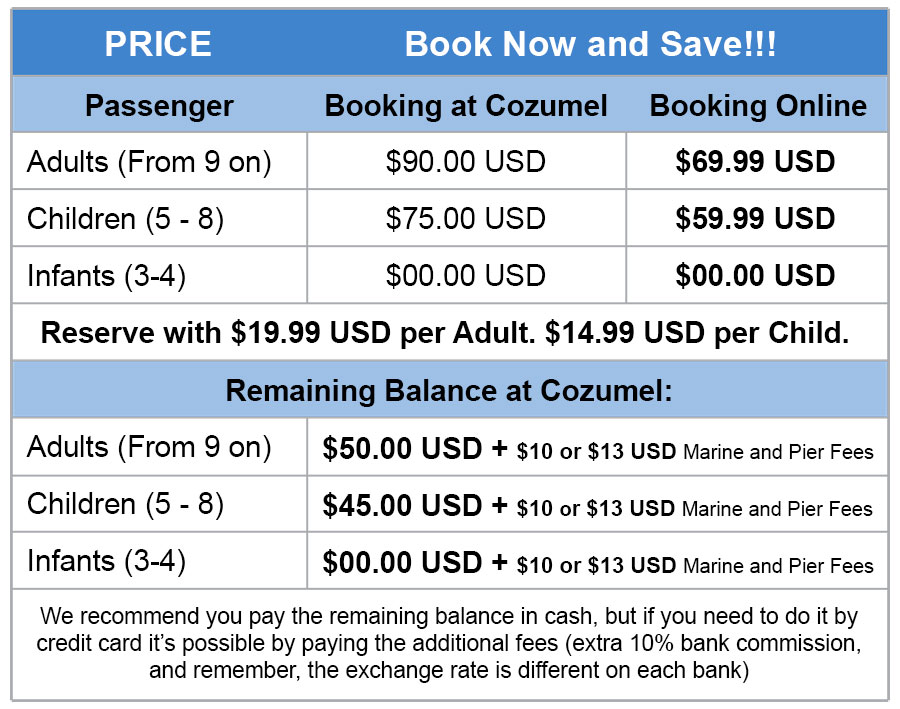 | PRICE | Book Now and Save!!! | |
|---|---|---|
| Passenger | Booking at Cozumel | Booking Online |
| Adults (From 9 on) | $90.00 USD | $69.99 USD |
| Children (5 - 8) | $75.00 USD | $59.99 USD |
| Infants (3-4) | $00.00 USD | $00.00 USD |
| Reserve with $19.99 USD per Adult. $14.99 USD per Child. | | |
| Remaining Balance at Cozumel: | | |
| Adults (From 9 on) | $50.00 USD + $10 or $13 USD Marine and Pier Fees | |
| Children (5 - 8) | $45.00 USD + $10 or $13 USD Marine and Pier Fees | |
| Infants (3-4) | $00.00 USD + $10 or $13 USD Marine and Pier Fees | |
| We recommend you pay the remaining balance in cash, but if you need to do it by credit card it's possible by paying the additional fees (extra 10% bank commission, and remember, the exchange rate is different on each bank) | | |